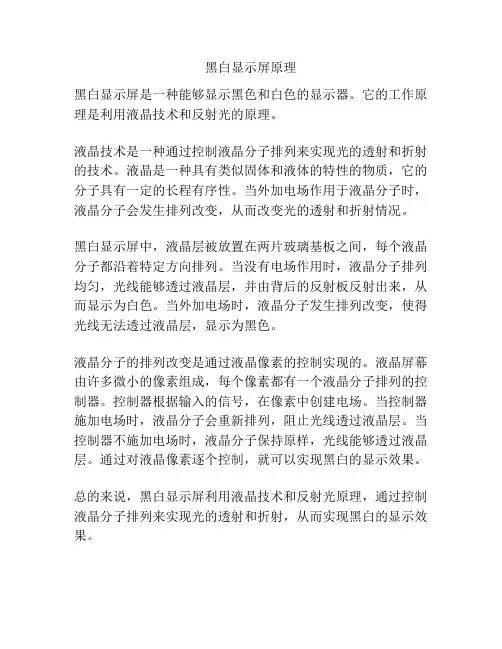 黑白显示屏原理

黑白显示屏是一种能够显示黑色和白色的显示器。它的工作原理是利用液晶技术和反射光的原理。

液晶技术是一种通过控制液晶分子排列来实现光的透射和折射的技术。液晶是一种具有类似固体和液体的特性的物质，它的分子具有一定的长程有序性。当外加电场作用于液晶分子时，液晶分子会发生排列改变，从而改变光的透射和折射情况。

黑白显示屏中，液晶层被放置在两片玻璃基板之间，每个液晶分子都沿着特定方向排列。当没有电场作用时，液晶分子排列均匀，光线能够透过液晶层，并由背后的反射板反射出来，从而显示为白色。当外加电场时，液晶分子发生排列改变，使得光线无法透过液晶层，显示为黑色。

液晶分子的排列改变是通过液晶像素的控制实现的。液晶屏幕由许多微小的像素组成，每个像素都有一个液晶分子排列的控制器。控制器根据输入的信号，在像素中创建电场。当控制器施加电场时，液晶分子会重新排列，阻止光线透过液晶层。当控制器不施加电场时，液晶分子保持原样，光线能够透过液晶层。通过对液晶像素逐个控制，就可以实现黑白的显示效果。

总的来说，黑白显示屏利用液晶技术和反射光原理，通过控制液晶分子排列来实现光的透射和折射，从而实现黑白的显示效果。